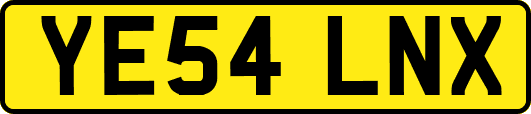 YE54 LNX